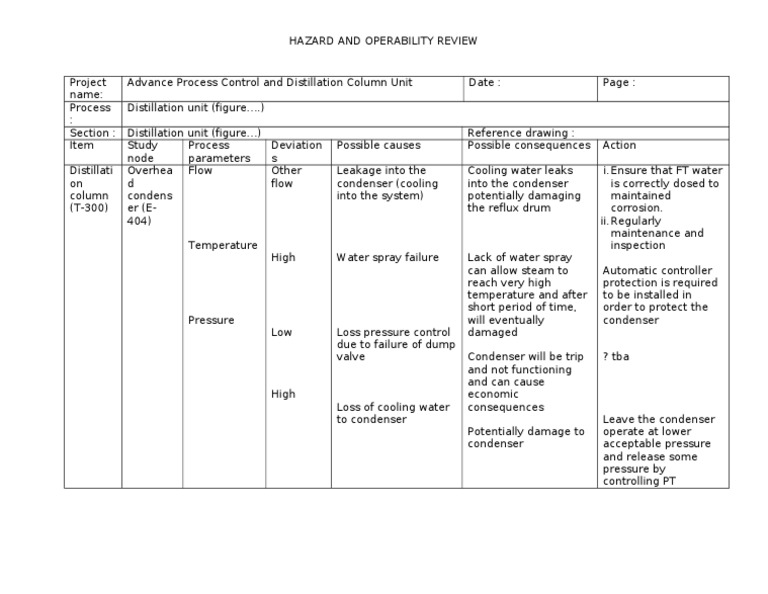 HAZARD AND OPERABILITY REVIEW

| Project name: | Advance Process Control and Distillation Column Unit | | | | Date : | Page : |
|---|---|---|---|---|---|---|
| Process : | Distillation unit (figure....) | | | | | |
| Section : | Distillation unit (figure...) | | | | Reference drawing : | |
| Item | Study node | Process parameters | Deviations | Possible causes | Possible consequences | Action |
| Distillation column (T-300) | Overhead condenser (E-404) | Flow | Other flow | Leakage into the condenser (cooling into the system) | Cooling water leaks into the condenser potentially damaging the reflux drum | i. Ensure that FT water is correctly dosed to maintained corrosion. ii. Regularly maintenance and inspection |
| | | Temperature | High | Water spray failure | Lack of water spray can allow steam to reach very high temperature and after short period of time, will eventually damaged | Automatic controller protection is required to be installed in order to protect the condenser |
| | | Pressure | Low | Loss pressure control due to failure of dump valve | Condenser will be trip and not functioning and can cause economic consequences | ? tba |
| | | | High | Loss of cooling water to condenser | Potentially damage to condenser | Leave the condenser operate at lower acceptable pressure and release some pressure by controlling PT |